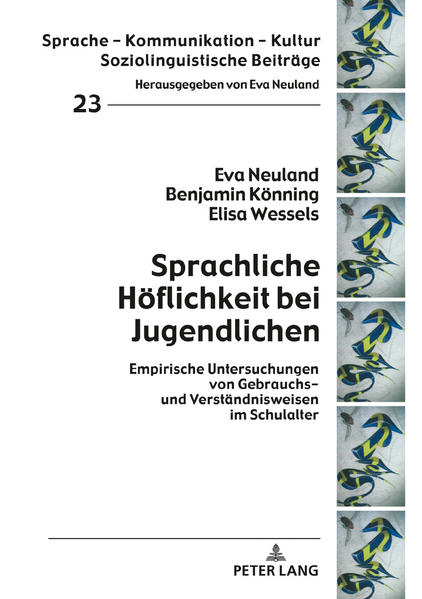 Sprache – Kommunikation – Kultur
Soziolinguistische Beiträge

Herausgegeben von Eva Neuland

23

Eva Neuland
Benjamin Könning
Elisa Wessels

Sprachliche Höflichkeit bei Jugendlichen

Empirische Untersuchungen von Gebrauchs- und Verständnisweisen im Schulalter

PETER LANG